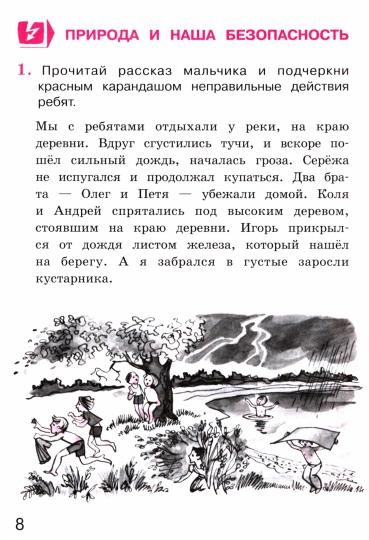 ПРИРОДА И НАША БЕЗОПАСНОСТЬ

1. Прочитай рассказ мальчика и подчеркни красным карандашом неправильные действия ребят.

Мы с ребятами отдыхали у реки, на краю деревни. Вдруг сгустились тучи, и вскоре пошёл сильный дождь, началась гроза. Серёжа не испугался и продолжал купаться. Два брата — Олег и Петя — убежали домой. Коля и Андрей спрятались под высоким деревом, стоявшим на краю деревни. Игорь прикрылся от дождя листом железа, который нашёл на берегу. А я забрался в густые заросли кустарника.

8